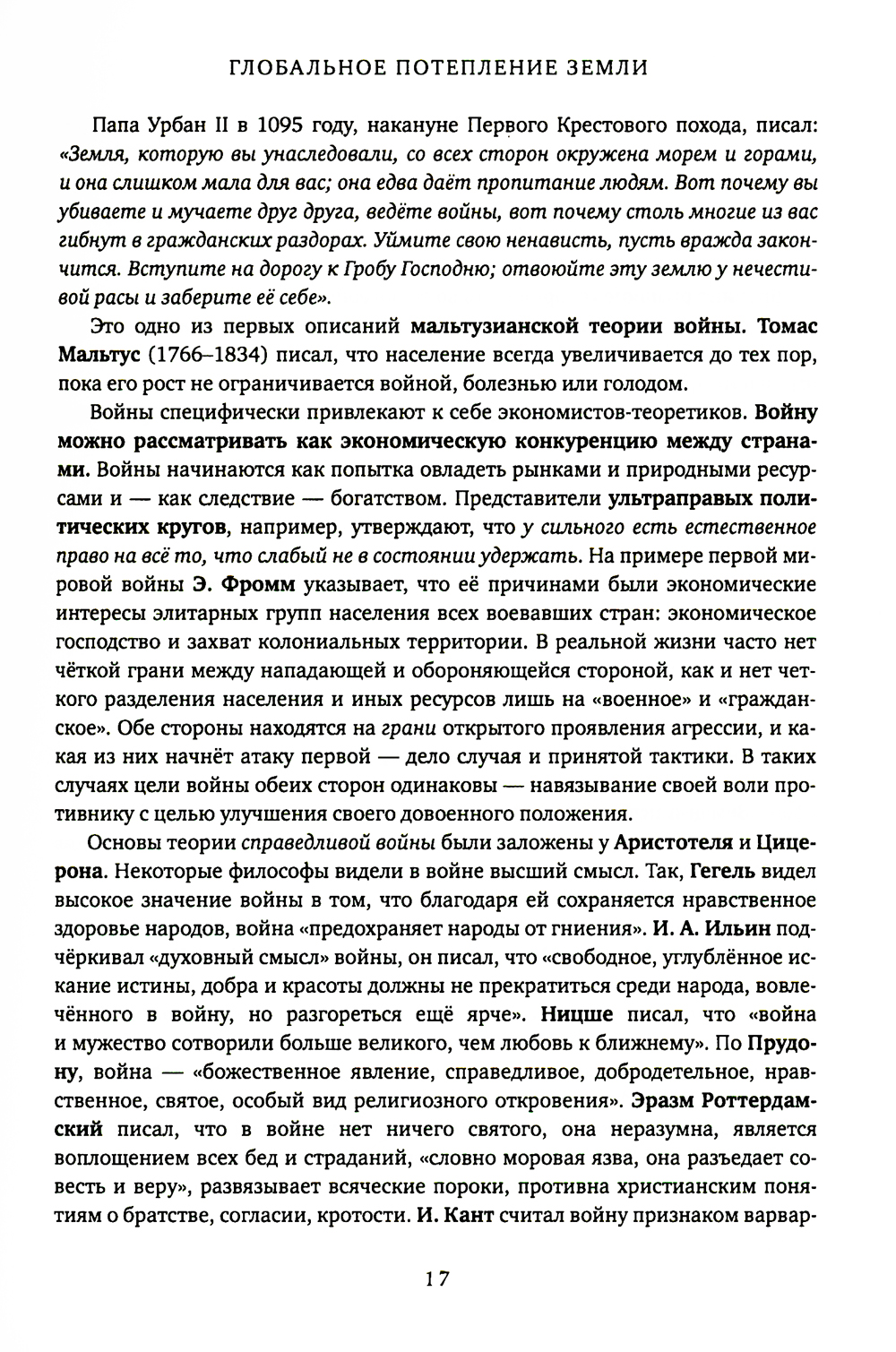 ГЛОБАЛЬНОЕ ПОТЕПЛЕНИЕ ЗЕМЛИ

Папа Урбан II в 1095 году, накануне Первого Крестового похода, писал: «Земля, которую вы унаследовали, со всех сторон окружена морем и горами, и она слишком мала для вас; она едва даёт пропитание людям. Вот почему вы убиваете и мучаете друг друга, ведёте войны, вот почему столь многие из вас гибнут в гражданских раздорах. Уймите свою ненависть, пусть вражда закончится. Вступите на дорогу к Гробу Господню; отвоюйте эту землю у нечестивой расы и заберите её себе».

Это одно из первых описаний мальтузианской теории войны. Томас Мальтус (1766–1834) писал, что население всегда увеличивается до тех пор, пока его рост не ограничивается войной, болезнью или голодом.

Войны специфически привлекают к себе экономистов-теоретиков. Войну можно рассматривать как экономическую конкуренцию между странами. Войны начинаются как попытка овладеть рынками и природными ресурсами и — как следствие — богатством. Представители ультраправых политических кругов, например, утверждают, что у сильного есть естественное право на всё то, что слабый не в состоянии удержать. На примере первой мировой войны Э. Фромм указывает, что её причинами были экономические интересы элитарных групп населения всех воевавших стран: экономическое господство и захват колониальных территории. В реальной жизни часто нет чёткой грани между нападающей и обороняющейся стороной, как и нет четкого разделения населения и иных ресурсов лишь на «военное» и «гражданское». Обе стороны находятся на грани открытого проявления агрессии, и какая из них начнёт атаку первой — дело случая и принятой тактики. В таких случаях цели войны обеих сторон одинаковы — навязывание своей воли противнику с целью улучшения своего довоенного положения.

Основы теории справедливой войны были заложены у Аристотеля и Цицерона. Некоторые философы видели в войне высший смысл. Так, Гегель видел высокое значение войны в том, что благодаря ей сохраняется нравственное здоровье народов, война «предохраняет народы от гниения». И. А. Ильин подчёркивал «духовный смысл» войны, он писал, что «свободное, углублённое искание истины, добра и красоты должны не прекратиться среди народа, вовлечённого в войну, но разгореться ещё ярче». Ницше писал, что «война и мужество сотворили больше великого, чем любовь к ближнему». По Прудону, война — «божественное явление, справедливое, добродетельное, нравственное, святое, особый вид религиозного откровения». Эразм Роттердамский писал, что в войне нет ничего святого, она неразумна, является воплощением всех бед и страданий, «словно моровая язва, она разъедает совесть и веру», развязывает всяческие пороки, противна христианским понятиям о братстве, согласии, кротости. И. Кант считал войну признаком варвар-

17